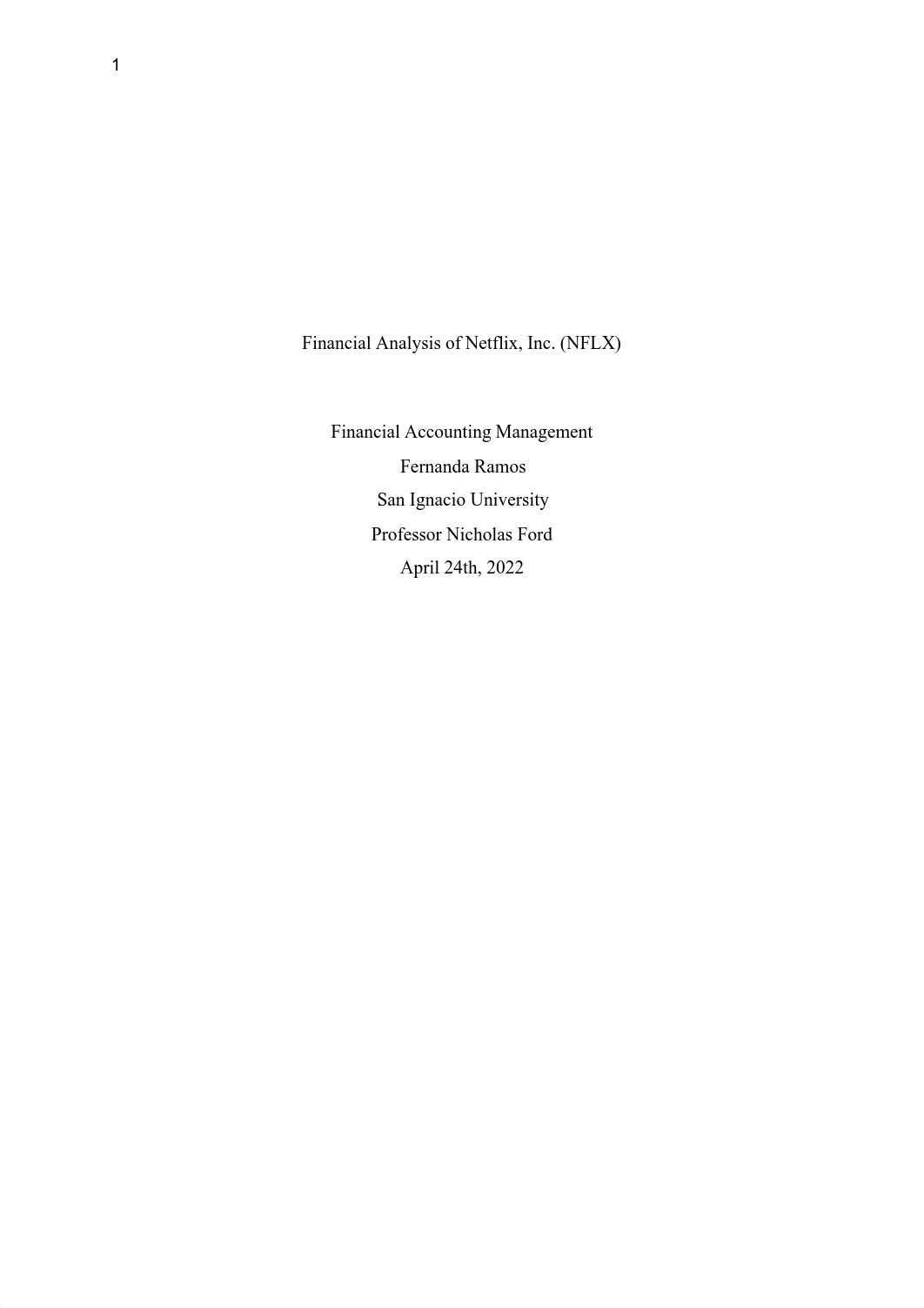 1

Financial Analysis of Netflix, Inc. (NFLX)

Financial Accounting Management
Fernanda Ramos
San Ignacio University
Professor Nicholas Ford
April 24th, 2022